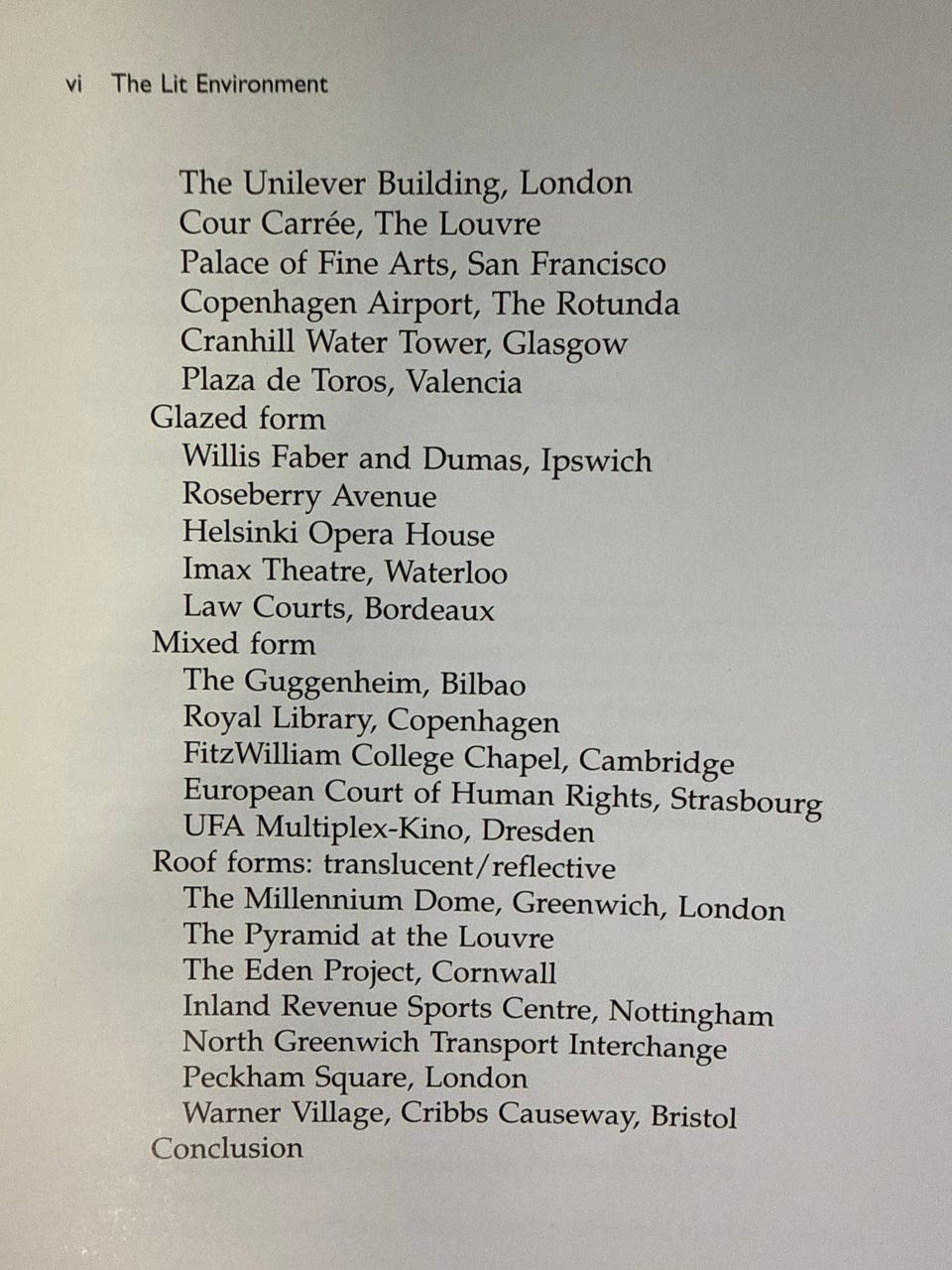 vi The Lit Environment

The Unilever Building, London
Cour Carrée, The Louvre
Palace of Fine Arts, San Francisco
Copenhagen Airport, The Rotunda
Cranhill Water Tower, Glasgow
Plaza de Toros, Valencia
Glazed form
Willis Faber and Dumas, Ipswich
Roseberry Avenue
Helsinki Opera House
Imax Theatre, Waterloo
Law Courts, Bordeaux
Mixed form
The Guggenheim, Bilbao
Royal Library, Copenhagen
FitzWilliam College Chapel, Cambridge
European Court of Human Rights, Strasbourg
UFA Multiplex-Kino, Dresden
Roof forms: translucent/reflective
The Millennium Dome, Greenwich, London
The Pyramid at the Louvre
The Eden Project, Cornwall
Inland Revenue Sports Centre, Nottingham
North Greenwich Transport Interchange
Peckham Square, London
Warner Village, Cribbs Causeway, Bristol
Conclusion